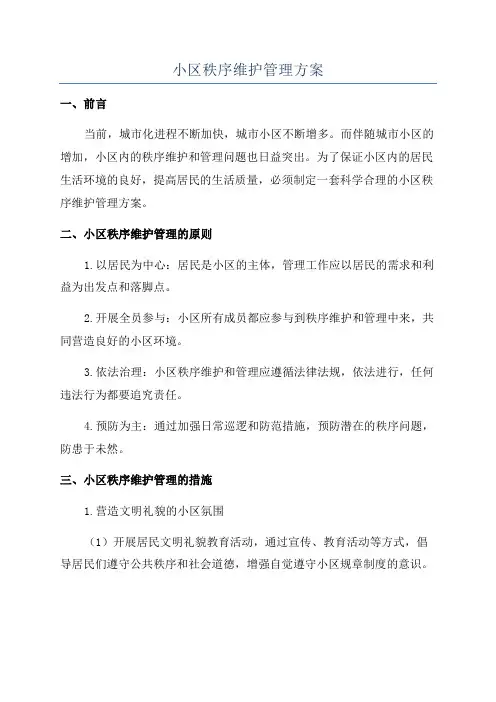 小区秩序维护管理方案

一、前言

当前，城市化进程不断加快，城市小区不断增多。而伴随城市小区的增加，小区内的秩序维护和管理问题也日益突出。为了保证小区内的居民生活环境的良好，提高居民的生活质量，必须制定一套科学合理的小区秩序维护管理方案。

二、小区秩序维护管理的原则

1.以居民为中心：居民是小区的主体，管理工作应以居民的需求和利益为出发点和落脚点。

2.开展全员参与：小区所有成员都应参与到秩序维护和管理中来，共同营造良好的小区环境。

3.依法治理：小区秩序维护和管理应遵循法律法规，依法进行，任何违法行为都要追究责任。

4.预防为主：通过加强日常巡逻和防范措施，预防潜在的秩序问题，防患于未然。

三、小区秩序维护管理的措施

1.营造文明礼貌的小区氛围

（1）开展居民文明礼貌教育活动，通过宣传、教育活动等方式，倡导居民们遵守公共秩序和社会道德，增强自觉遵守小区规章制度的意识。